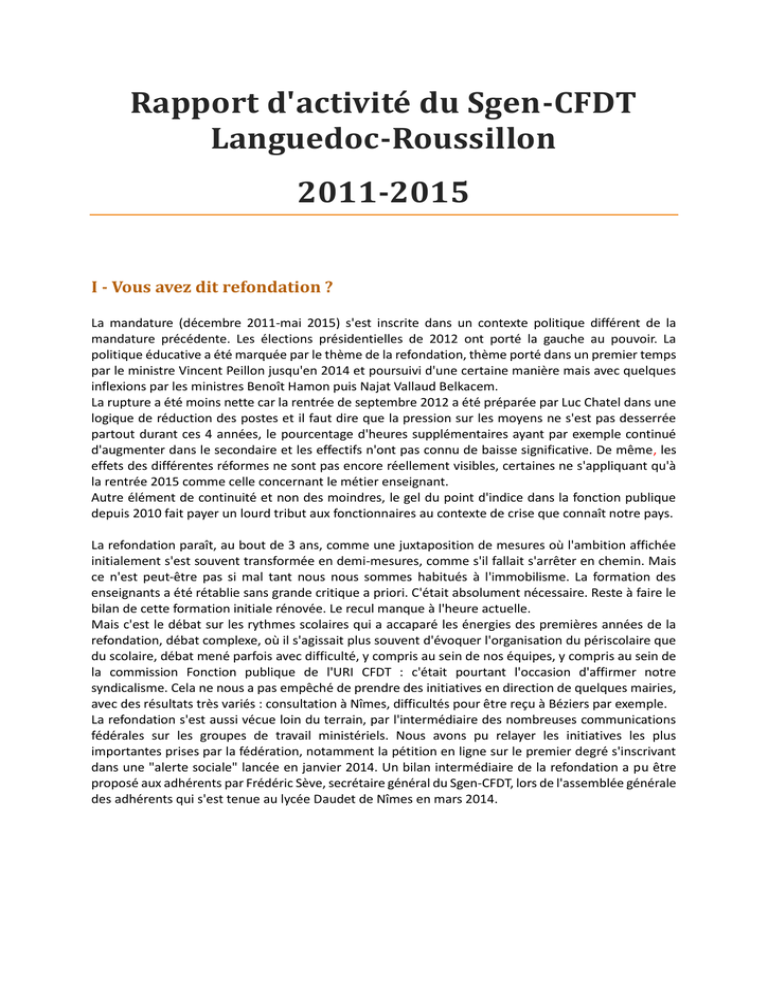 Rapport d'activité du Sgen-CFDT Languedoc-Roussillon

2011-2015

I - Vous avez dit refondation ?

La mandature (décembre 2011-mai 2015) s'est inscrite dans un contexte politique différent de la mandature précédente. Les élections présidentielles de 2012 ont porté la gauche au pouvoir. La politique éducative a été marquée par le thème de la refondation, thème porté dans un premier temps par le ministre Vincent Peillon jusqu'en 2014 et poursuivi d'une certaine manière mais avec quelques inflexions par les ministres Benoît Hamon puis Najat Vallaud Belkacem.
La rupture a été moins nette car la rentrée de septembre 2012 a été préparée par Luc Chatel dans une logique de réduction des postes et il faut dire que la pression sur les moyens ne s'est pas desserrée partout durant ces 4 années, le pourcentage d'heures supplémentaires ayant par exemple continué d'augmenter dans le secondaire et les effectifs n'ont pas connu de baisse significative. De même, les effets des différentes réformes ne sont pas encore réellement visibles, certaines ne s'appliquant qu'à la rentrée 2015 comme celle concernant le métier enseignant.
Autre élément de continuité et non des moindres, le gel du point d'indice dans la fonction publique depuis 2010 fait payer un lourd tribut aux fonctionnaires au contexte de crise que connaît notre pays.

La refondation paraît, au bout de 3 ans, comme une juxtaposition de mesures où l'ambition affichée initialement s'est souvent transformée en demi-mesures, comme s'il fallait s'arrêter en chemin. Mais ce n'est peut-être pas si mal tant nous nous sommes habitués à l'immobilisme. La formation des enseignants a été rétablie sans grande critique a priori. C'était absolument nécessaire. Reste à faire le bilan de cette formation initiale rénovée. Le recul manque à l'heure actuelle.
Mais c'est le débat sur les rythmes scolaires qui a accaparé les énergies des premières années de la refondation, débat complexe, où il s'agissait plus souvent d'évoquer l'organisation du périscolaire que du scolaire, débat mené parfois avec difficulté, y compris au sein de nos équipes, y compris au sein de la commission Fonction publique de l'URI CFDT : c'était pourtant l'occasion d'affirmer notre syndicalisme. Cela ne nous a pas empêché de prendre des initiatives en direction de quelques mairies, avec des résultats très variés : consultation à Nîmes, difficultés pour être reçu à Béziers par exemple.
La refondation s'est aussi vécue loin du terrain, par l'intermédiaire des nombreuses communications fédérales sur les groupes de travail ministériels. Nous avons pu relayer les initiatives les plus importantes prises par la fédération, notamment la pétition en ligne sur le premier degré s'inscrivant dans une "alerte sociale" lancée en janvier 2014. Un bilan intermédiaire de la refondation a pu être proposé aux adhérents par Frédéric Sève, secrétaire général du Sgen-CFDT, lors de l'assemblée générale des adhérents qui s'est tenue au lycée Daudet de Nîmes en mars 2014.